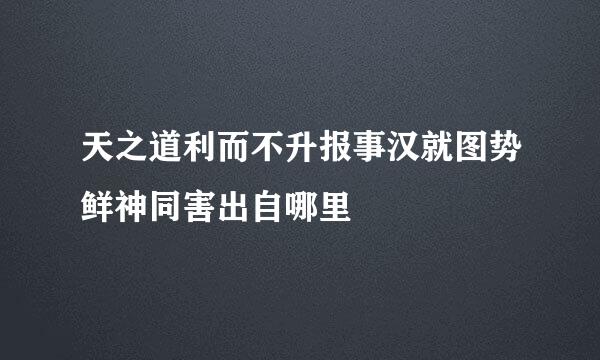 天之道利而不升报事汉就图势鲜神同害出自哪里